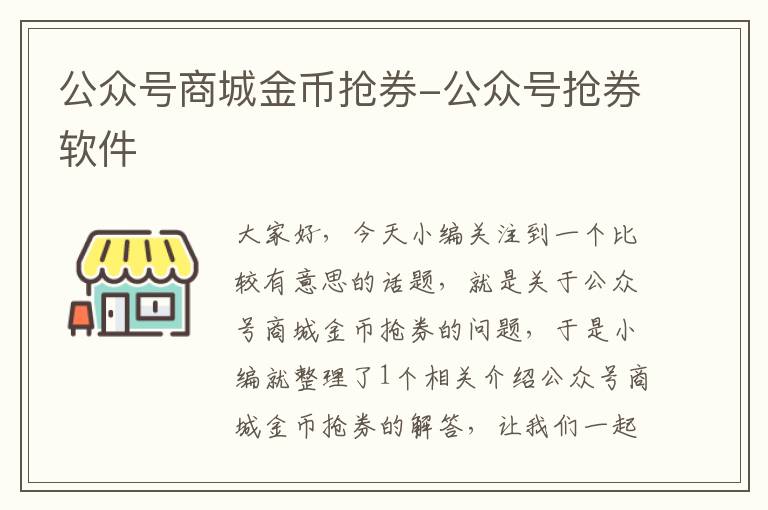 公众号商城金币抢券-公众号抢券软件

大家好，今天小编关注到一个比较有意思的话题，就是关于公众号商城金币抢券的问题，于是小编就整理了1个相关介绍公众号商城金币抢券的解答，让我们一起